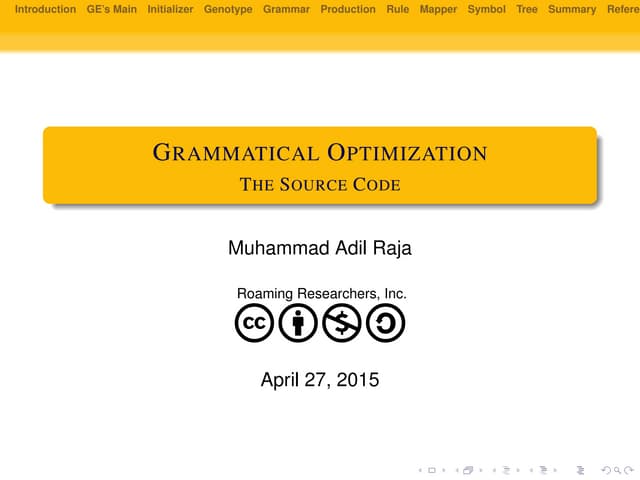 Introduction GE's Main Initializer Genotype Grammar Production Rule Mapper Symbol Tree Summary Refere

GRAMMATICAL OPTIMIZATION
THE SOURCE CODE

Muhammad Adil Raja

Roaming Researchers, Inc.

cc

April 27, 2015